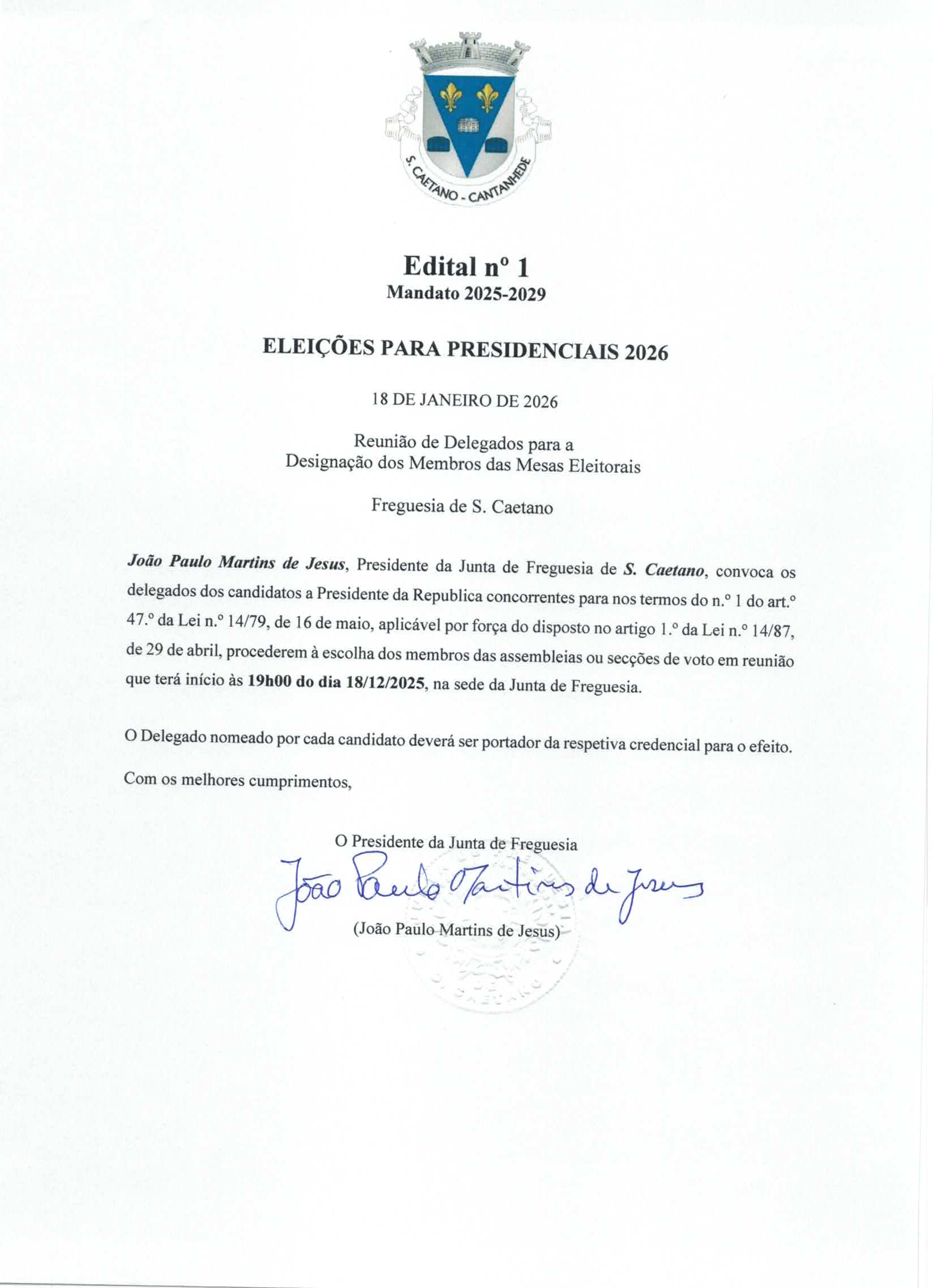 S. CAETANO - CANTANHEDE

Edital nº 1
Mandato 2025-2029

ELEIÇÕES PARA PRESIDENCIAIS 2026

18 DE JANEIRO DE 2026

Reunião de Delegados para a
Designação dos Membros das Mesas Eleitorais

Freguesia de S. Caetano

João Paulo Martins de Jesus, Presidente da Junta de Freguesia de S. Caetano, convoca os delegados dos candidatos a Presidente da Republica concorrentes para nos termos do n.º 1 do art.º 47.º da Lei n.º 14/79, de 16 de maio, aplicável por força do disposto no artigo 1.º da Lei n.º 14/87, de 29 de abril, procederem à escolha dos membros das assembleias ou secções de voto em reunião que terá início às 19h00 do dia 18/12/2025, na sede da Junta de Freguesia.

O Delegado nomeado por cada candidato deverá ser portador da respetiva credencial para o efeito.

Com os melhores cumprimentos,

O Presidente da Junta de Freguesia
João Paulo Martins de Jesus
(João Paulo Martins de Jesus)